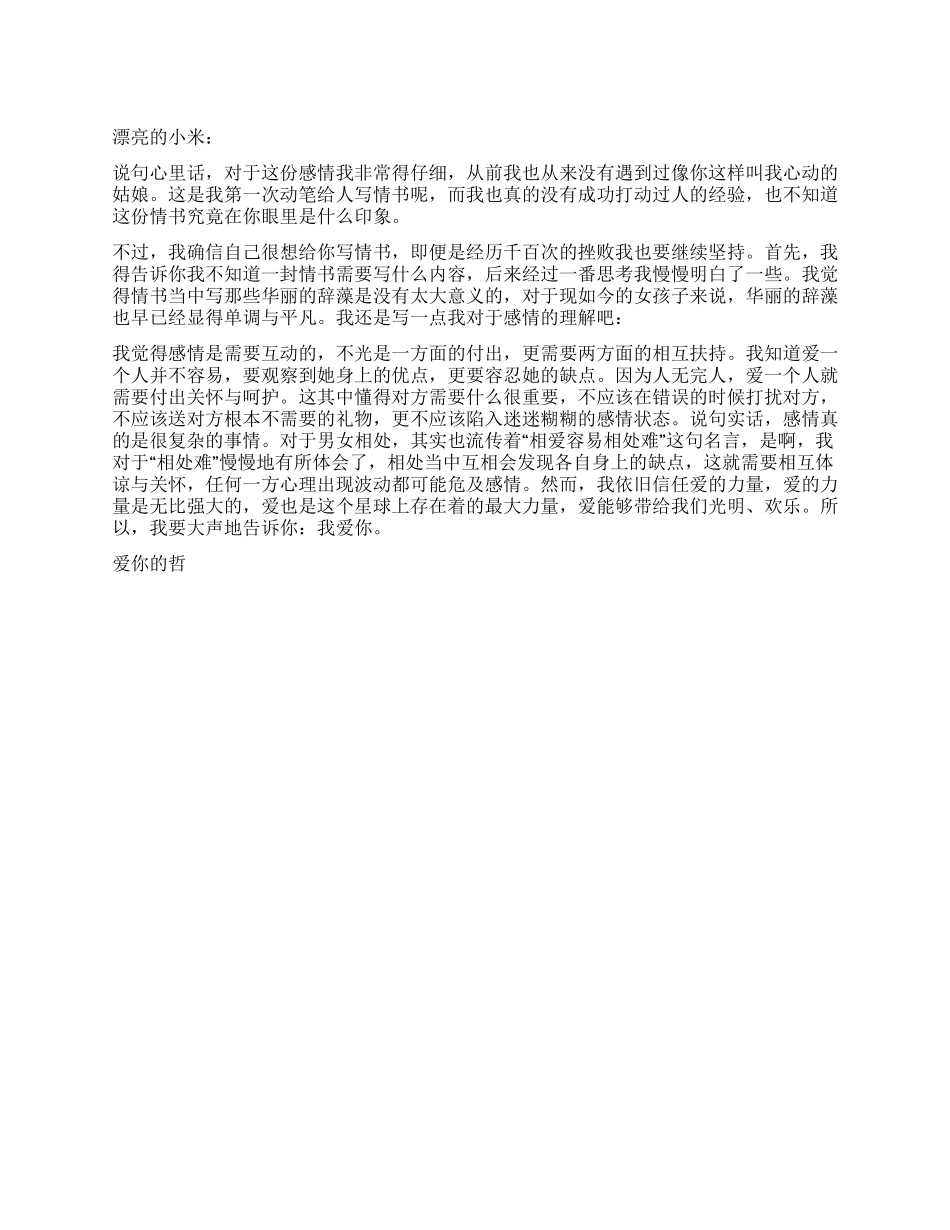 漂亮的小米：

说句心里话，对于这份感情我非常得仔细，从前我也从来没有遇到过像你这样叫我心动的姑娘。这是我第一次动笔给人写情书呢，而我也真的没有成功打动过人的经验，也不知道这份情书究竟在你眼里是什么印象。

不过，我确信自己很想给你写情书，即便是经历千百次的挫败我也要继续坚持。首先，我得告诉你我不知道一封情书需要写什么内容，后来经过一番思考我慢慢明白了一些。我觉得情书当中写那些华丽的辞藻是没有太大意义的，对于现如今的女孩子来说，华丽的辞藻也早已经显得单调与平凡。我还是写一点我对于感情的理解吧：

我觉得感情是需要互动的，不光是一方面的付出，更需要两方面的相互扶持。我知道爱一个人并不容易，要观察到她身上的优点，更要容忍她的缺点。因为人无完人，爱一个人就需要付出关怀与呵护。这其中懂得对方需要什么很重要，不应该在错误的时候打扰对方，不应该送对方根本不需要的礼物，更不应该陷入迷迷糊糊的感情状态。说句实话，感情真的是很复杂的事情。对于男女相处，其实也流传着“相爱容易相处难”这句名言，是啊，我对于“相处难”慢慢地有所体会了，相处当中互相会发现各自身上的缺点，这就需要相互体谅与关怀，任何一方心理出现波动都可能危及感情。然而，我依旧信任爱的力量，爱的力量是无比强大的，爱也是这个星球上存在着的最大力量，爱能够带给我们光明、欢乐。所以，我要大声地告诉你：我爱你。

爱你的哲